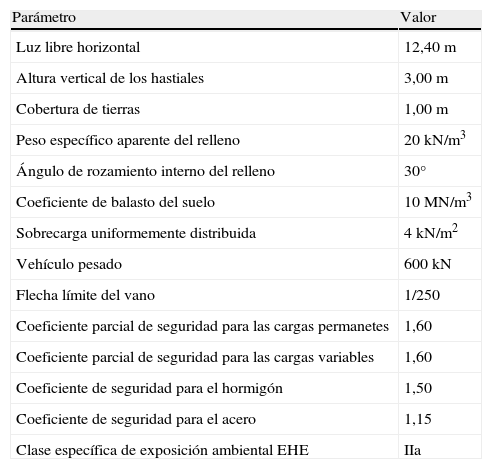 | Parámetro | Valor |
|---|---|
| Luz libre horizontal | 12,40 m |
| Altura vertical de los hastiales | 3,00 m |
| Cobertura de tierras | 1,00 m |
| Peso específico aparente del relleno | 20 kN/m$^3$ |
| Ángulo de rozamiento interno del relleno | 30° |
| Coeficiente de balasto del suelo | 10 MN/m$^3$ |
| Sobrecarga uniformemente distribuida | 4 kN/m$^2$ |
| Vehículo pesado | 600 kN |
| Flecha límite del vano | 1/250 |
| Coeficiente parcial de seguridad para las cargas permanetes | 1,60 |
| Coeficiente parcial de seguridad para las cargas variables | 1,60 |
| Coeficiente de seguridad para el hormigón | 1,50 |
| Coeficiente de seguridad para el acero | 1,15 |
| Clase específica de exposición ambiental EHE | IIa |